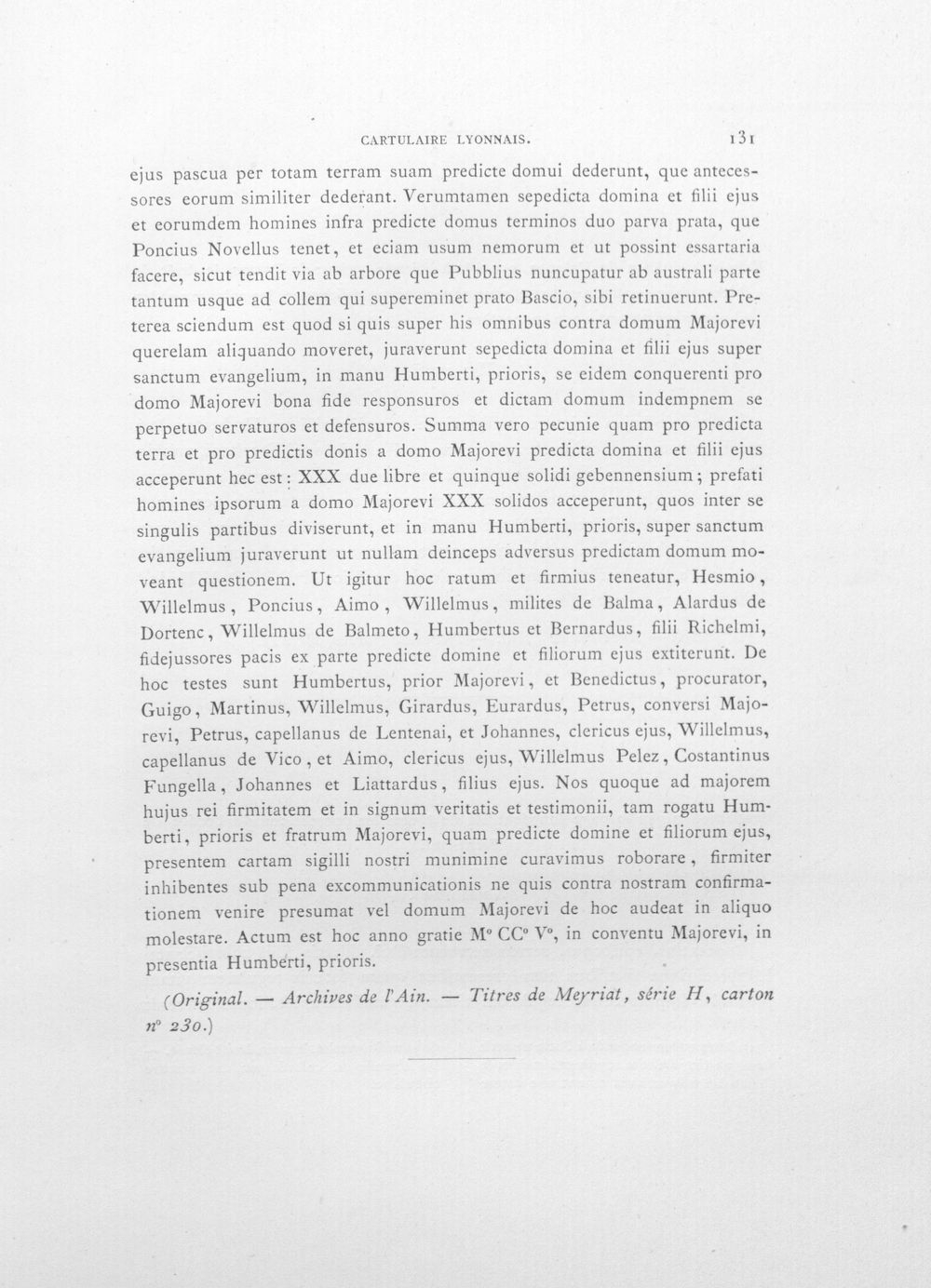 CARTULAIRE LYONNAIS. 131

ejus pascua per totam terram suam predicte domui dederunt, que antecessores eorum similiter dederant. Verumtamen sepedicta domina et filii ejus et eorumdem homines infra predicte domus terminos duo parva prata, que Poncius Novellus tenet, et eciam usum nemorum et ut possint essartaria facere, sicut tendit via ab arbore que Pubblius nuncupatur ab australi parte tantum usque ad collem qui supereminet prato Bascio, sibi retinuerunt. Preterea sciendum est quod si quis super his omnibus contra domum Majorevi querelam aliquando moveret, juraverunt sepedicta domina et filii ejus super sanctum evangelium, in manu Humberti, prioris, se eidem conquerenti pro domo Majorevi bona fide responsuros et dictam domum indempnem se perpetuo servaturos et defensuros. Summa vero pecunie quam pro predicta terra et pro predictis donis a domo Majorevi predicta domina et filii ejus acceperunt hec est: XXX due libre et quinque solidi gebennensium; prefati homines ipsorum a domo Majorevi XXX solidos acceperunt, quos inter se singulis partibus diviserunt, et in manu Humberti, prioris, super sanctum evangelium juraverunt ut nullam deinceps adversus predictam domum moveant questionem. Ut igitur hoc ratum et firmius teneatur, Hesmio, Willelmus, Poncius, Aimo, Willelmus, milites de Balma, Alardus de Dortenc, Willelmus de Balmeto, Humbertus et Bernardus, filii Richelmi, fidejussores pacis ex parte predicte domine et filiorum ejus extiterunt. De hoc testes sunt Humbertus, prior Majorevi, et Benedictus, procurator, Guigo, Martinus, Willelmus, Girardus, Eurardus, Petrus, conversi Majorevi, Petrus, capellanus de Lentenai, et Johannes, clericus ejus, Willelmus, capellanus de Vico, et Aimo, clericus ejus, Willelmus Pelez, Costantinus Fungella, Johannes et Liattardus, filius ejus. Nos quoque ad majorem hujus rei firmitatem et in signum veritatis et testimonii, tam rogatu Humberti, prioris et fratrum Majorevi, quam predicte domine et filiorum ejus, presentem cartam sigilli nostri munimine curavimus roborare, firmiter inhibentes sub pena excommunicationis ne quis contra nostram confirmationem venire presumat vel domum Majorevi de hoc audeat in aliquo molestare. Actum est hoc anno gratie M° CC° V°, in conventu Majorevi, in presentia Humberti, prioris.

(Original. — Archives de l'Ain. — Titres de Meyriat, série H, carton n° 230.)